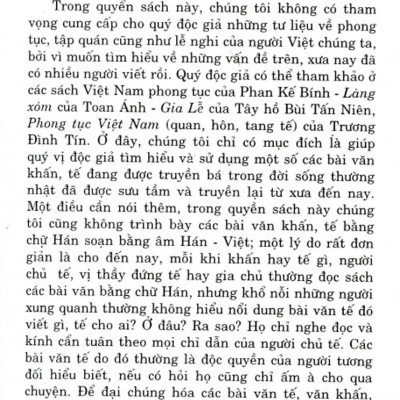 Trong quyển sách này, chúng tôi không có tham vọng cung cấp cho quý độc giả những tư liệu về phong tục, tập quán cũng như lễ nghi của người Việt chúng ta, bởi vì muốn tìm hiểu về những vấn đề trên, xưa nay đã có nhiều người viết rồi. Quý độc giả có thể tham khảo ở các sách Việt Nam phong tục của Phan Kế Bính - Làng xóm của Toan Ánh - Gia Lễ của Tây hồ Bùi Tấn Niên, Phong tục Việt Nam (quan, hôn, tang tế) của Trương Đình Tín. Ở đây, chúng tôi chỉ có mục đích là giúp quý vị độc giả tìm hiểu và sử dụng một số các bài văn khấn, tế đang được truyền bá trong đời sống thường nhật đã được sưu tầm và truyền lại từ xưa đến nay. Một điều cần nói thêm, trong quyển sách này chúng tôi cũng không trình bày các bài văn khấn, tế bằng chữ Hán soạn bằng âm Hán - Việt; một lý do rất đơn giản là cho đến nay, mỗi khi khấn hay tế gì, người chủ tế, vị thầy đứng tế hay gia chủ thường đọc sách các bài văn bằng chữ Hán, nhưng khổ nỗi những người xung quanh thường không hiểu nổi dung bài văn tế đó viết gì, tế cho ai? Ở đâu? Ra sao? Họ chỉ nghe đọc và kính cẩn tuân theo mọi chỉ dẫn của người chủ tế. Các bài văn tế do đó thường là độc quyền của người tương đối hiểu biết, nếu có hỏi họ cũng chỉ ấm à cho qua chuyện. Để đại chúng hóa các bài văn tế, văn khấn,